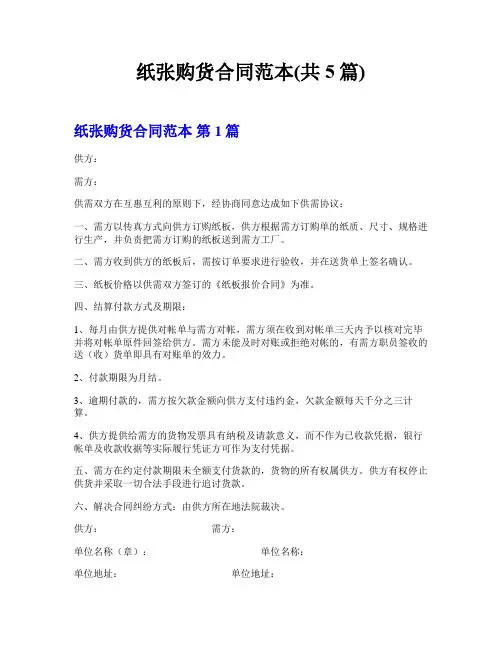 纸张购货合同范本(共 5 篇)

纸张购货合同范本 第 1 篇

供方：

需方：

供需双方在互惠互利的原则下，经协商同意达成如下供需协议：

一、需方以传真方式向供方订购纸板，供方根据需方订购单的纸质、尺寸、规格进行生产，并负责把需方订购的纸板送到需方工厂。

二、需方收到供方的纸板后，需按订单要求进行验收，并在送货单上签名确认。

三、纸板价格以供需双方签订的《纸板报价合同》为准。

四、结算付款方式及期限：

1、每月由供方提供对帐单与需方对帐，需方须在收到对帐单三天内予以核对完毕并将对帐单原件回签给供方。需方未能及时对账或拒绝对帐的，有需方职员签收的送（收）货单即具有对账单的效力。

2、付款期限为月结。

3、逾期付款的，需方按欠款金额向供方支付违约金，欠款金额每天千分之三计算。

4、供方提供给需方的货物发票具有纳税及请款意义，而不作为已收款凭据，银行帐单及收款收据等实际履行凭证方可作为支付凭据。

五、需方在约定付款期限未全额支付货款的，货物的所有权属供方。供方有权停止供货并采取一切合法手段进行追讨货款。

六、解决合同纠纷方式：由供方所在地法院裁决。

供方： 需方：

单位名称（章）： 单位名称：

单位地址： 单位地址：